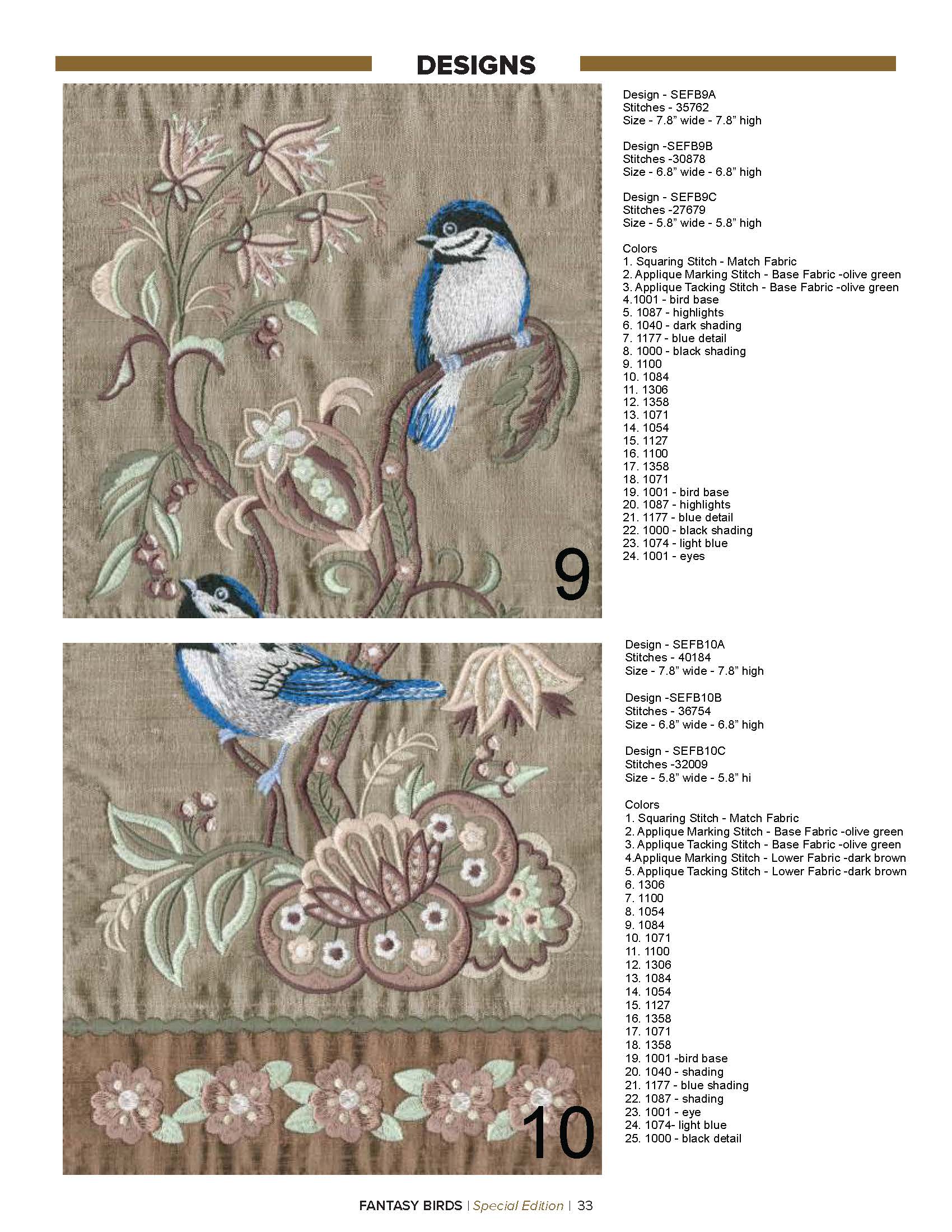 DESIGNS

9

Design - SEFB9A
Stitches - 35762
Size - 7.8" wide - 7.8" high

Design -SEFB9B
Stitches -30878
Size - 6.8" wide - 6.8" high

Design - SEFB9C
Stitches -27679
Size - 5.8" wide - 5.8" high

Colors
1. Squaring Stitch - Match Fabric
2. Applique Marking Stitch - Base Fabric -olive green
3. Applique Tacking Stitch - Base Fabric -olive green
4.1001 - bird base
5. 1087 - highlights
6. 1040 - dark shading
7. 1177 - blue detail
8. 1000 - black shading
9. 1100
10. 1084
11. 1306
12. 1358
13. 1071
14. 1054
15. 1127
16. 1100
17. 1358
18. 1071
19. 1001 - bird base
20. 1087 - highlights
21. 1177 - blue detail
22. 1000 - black shading
23. 1074 - light blue
24. 1001 - eyes

10

Design - SEFB10A
Stitches - 40184
Size - 7.8" wide - 7.8" high

Design -SEFB10B
Stitches - 36754
Size - 6.8" wide - 6.8" high

Design - SEFB10C
Stitches -32009
Size - 5.8" wide - 5.8" hi

Colors
1. Squaring Stitch - Match Fabric
2. Applique Marking Stitch - Base Fabric -olive green
3. Applique Tacking Stitch - Base Fabric -olive green
4.Applique Marking Stitch - Lower Fabric -dark brown
5. Applique Tacking Stitch - Lower Fabric -dark brown
6. 1306
7. 1100
8. 1054
9. 1084
10. 1071
11. 1100
12. 1306
13. 1084
14. 1054
15. 1127
16. 1358
17. 1071
18. 1358
19. 1001 -bird base
20. 1040 - shading
21. 1177 - blue shading
22. 1087 - shading
23. 1001 - eye
24. 1074- light blue
25. 1000 - black detail

FANTASY BIRDS | Special Edition | 33